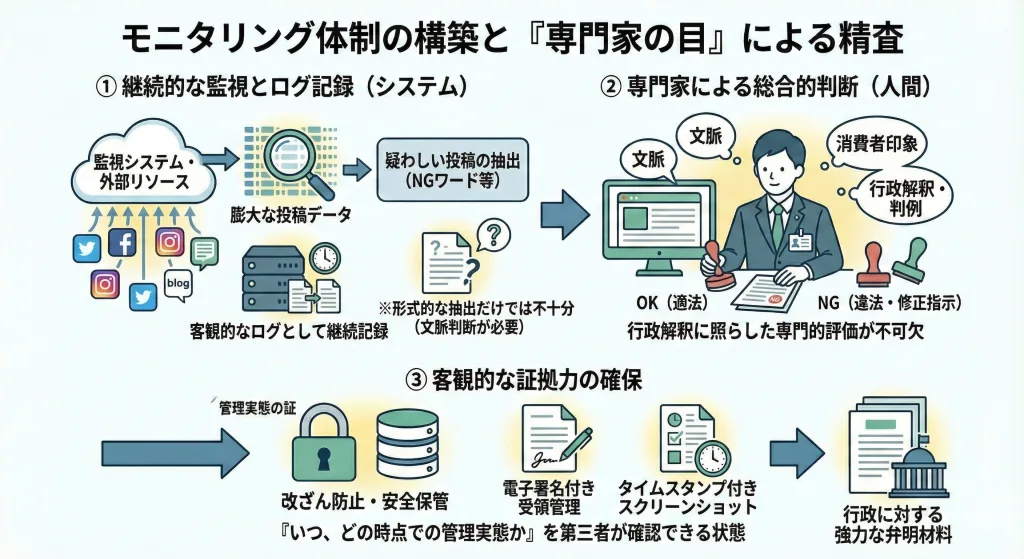 モニタリング体制の構築と『専門家の目』による精査

① 継続的な監視とログ記録（システム）

監視システム・外部リソース

blog

膨大な投稿データ

疑わしい投稿の抽出（NGワード等）

客観的なログとして継続記録

※形式的な抽出だけでは不十分（文脈判断が必要）

② 専門家による総合的判断（人間）

文脈

文脈

消費者印象

行政解釈・判例

NG

OK（適法）

NG（違法・修正指示）

行政解釈に照らした専門的評価が不可欠

③ 客観的な証拠力の確保

管理実態の証

改ざん防止・安全保管

電子署名付き受領管理

タイムスタンプ付きスクリーンショット

『いつ、どの時点での管理実態か』を第三者が確認できる状態

行政に対する強力な弁明材料